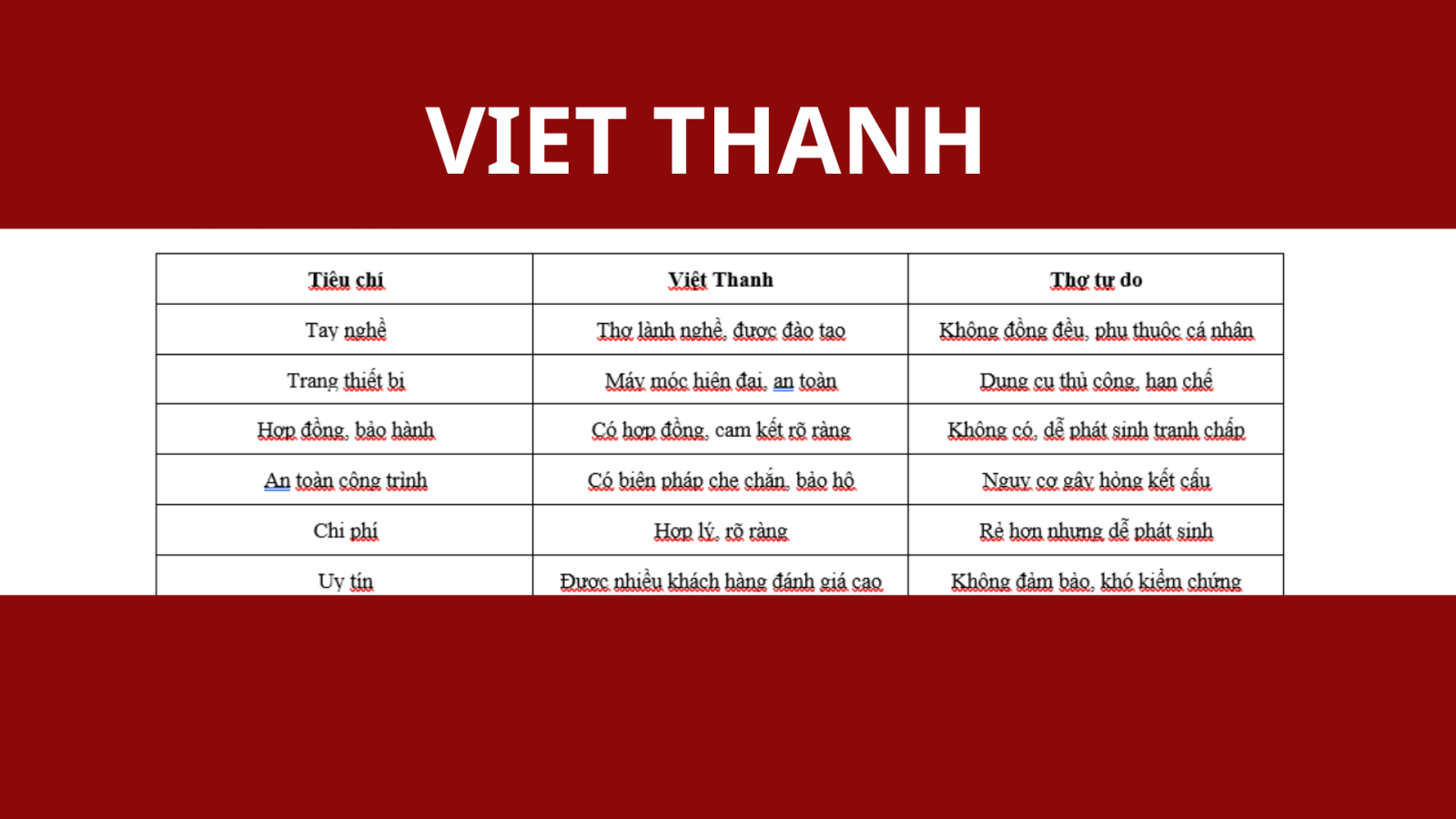 VIET THANH

| Tiêu chí | Việt Thanh | Thợ tự do |
|---|---|---|
| Tay nghề | Thợ lành nghề, được đào tạo | Không đồng đều, phụ thuộc cá nhân |
| Trang thiết bị | Máy móc hiện đại, an toàn | Dụng cụ thủ công, hạn chế |
| Hợp đồng, bảo hành | Có hợp đồng, cam kết rõ ràng | Không có, dễ phát sinh tranh chấp |
| An toàn công trình | Có biện pháp che chắn, bảo hộ | Nguy cơ gây hỏng kết cấu |
| Chi phí | Hợp lý, rõ ràng | Rẻ hơn nhưng dễ phát sinh |
| Uy tín | Được nhiều khách hàng đánh giá cao | Không đảm bảo, khó kiểm chứng |